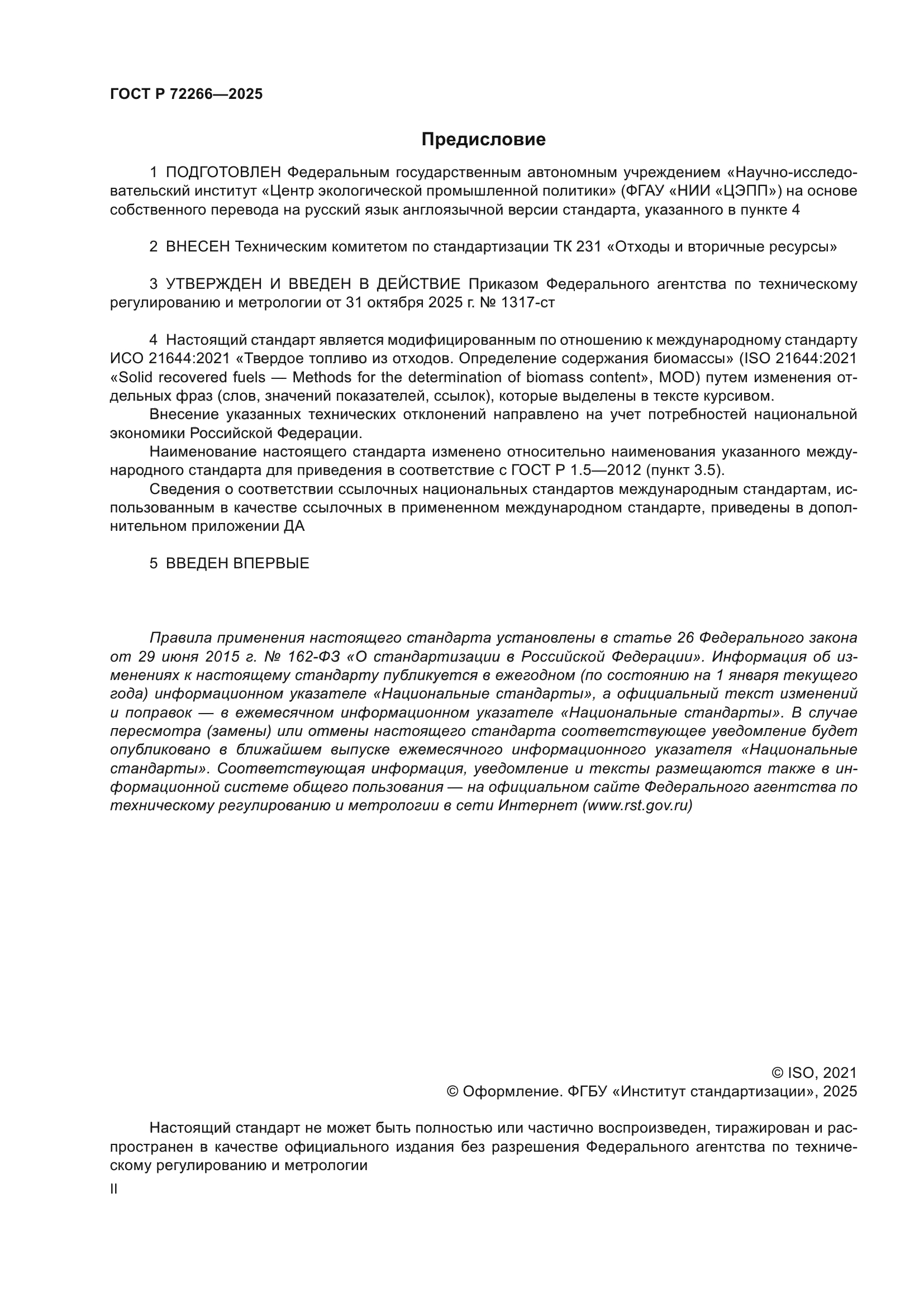 ГОСТ Р 72266—2025

Предисловие

1 ПОДГОТОВЛЕН Федеральным государственным автономным учреждением «Научно-исследовательский институт «Центр экологической промышленной политики» (ФГАУ «НИИ «ЦЭПП») на основе собственного перевода на русский язык англоязычной версии стандарта, указанного в пункте 4

2 ВНЕСЕН Техническим комитетом по стандартизации ТК 231 «Отходы и вторичные ресурсы»

3 УТВЕРЖДЕН И ВВЕДЕН В ДЕЙСТВИЕ Приказом Федерального агентства по техническому регулированию и метрологии от 31 октября 2025 г. № 1317-ст

4 Настоящий стандарт является модифицированным по отношению к международному стандарту ИСО 21644:2021 «Твердое топливо из отходов. Определение содержания биомассы» (ISO 21644:2021 «Solid recovered fuels — Methods for the determination of biomass content», MOD) путем изменения отдельных фраз (слов, значений показателей, ссылок), которые выделены в тексте курсивом.

Внесение указанных технических отклонений направлено на учет потребностей национальной экономики Российской Федерации.

Наименование настоящего стандарта изменено относительно наименования указанного международного стандарта для приведения в соответствие с ГОСТ Р 1.5—2012 (пункт 3.5).

Сведения о соответствии ссылочных национальных стандартов международным стандартам, использованным в качестве ссылочных в примененном международном стандарте, приведены в дополнительном приложении ДА

5 ВВЕДЕН ВПЕРВЫЕ

Правила применения настоящего стандарта установлены в статье 26 Федерального закона от 29 июня 2015 г. № 162-ФЗ «О стандартизации в Российской Федерации». Информация об изменениях к настоящему стандарту публикуется в ежегодном (по состоянию на 1 января текущего года) информационном указателе «Национальные стандарты», а официальный текст изменений и поправок — в ежемесячном информационном указателе «Национальные стандарты». В случае пересмотра (замены) или отмены настоящего стандарта соответствующее уведомление будет опубликовано в ближайшем выпуске ежемесячного информационного указателя «Национальные стандарты». Соответствующая информация, уведомление и тексты размещаются также в информационной системе общего пользования — на официальном сайте Федерального агентства по техническому регулированию и метрологии в сети Интернет (www.rst.gov.ru)

© ISO, 2021
© Оформление. ФГБУ «Институт стандартизации», 2025

Настоящий стандарт не может быть полностью или частично воспроизведен, тиражирован и распространен в качестве официального издания без разрешения Федерального агентства по техническому регулированию и метрологии

II